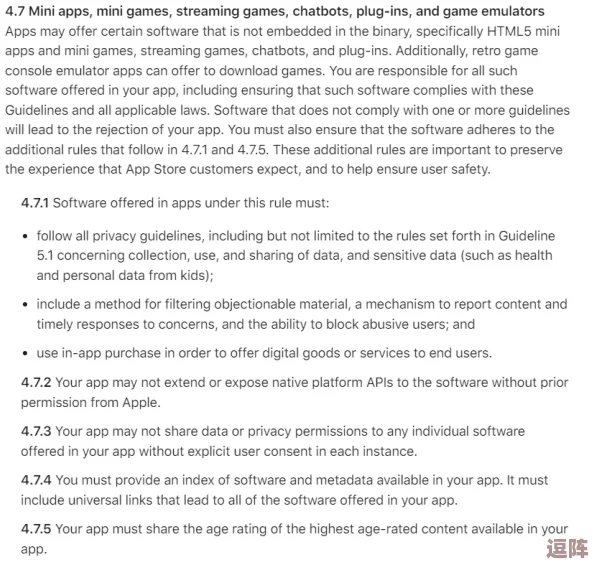 4.7 Mini apps, mini games, streaming games, chatbots, plug-ins, and game emulators
Apps may offer certain software that is not embedded in the binary, specifically HTML5 mini apps and mini games, streaming games, chatbots, and plug-ins. Additionally, retro game console emulator apps can offer to download games. You are responsible for all such software offered in your app, including ensuring that such software complies with these Guidelines and all applicable laws. Software that does not comply with one or more guidelines will lead to the rejection of your app. You must also ensure that the software adheres to the additional rules that follow in 4.7.1 and 4.7.5. These additional rules are important to preserve the experience that App Store customers expect, and to help ensure user safety.

4.7.1 Software offered in apps under this rule must:

• follow all privacy guidelines, including but not limited to the rules set forth in Guideline 5.1 concerning collection, use, and sharing of data, and sensitive data (such as health and personal data from kids);

• include a method for filtering objectionable material, a mechanism to report content and timely responses to concerns, and the ability to block abusive users; and

• use in-app purchase in order to offer digital goods or services to end users.

4.7.2 Your app may not extend or expose native platform APIs to the software without prior permission from Apple.

4.7.3 Your app may not share data or privacy permissions to any individual software offered in your app without explicit user consent in each instance.

4.7.4 You must provide an index of software and metadata available in your app. It must include universal links that lead to all of the software offered in your app.

4.7.5 Your app must share the age rating of the highest age-rated content available in your app.

逗阵